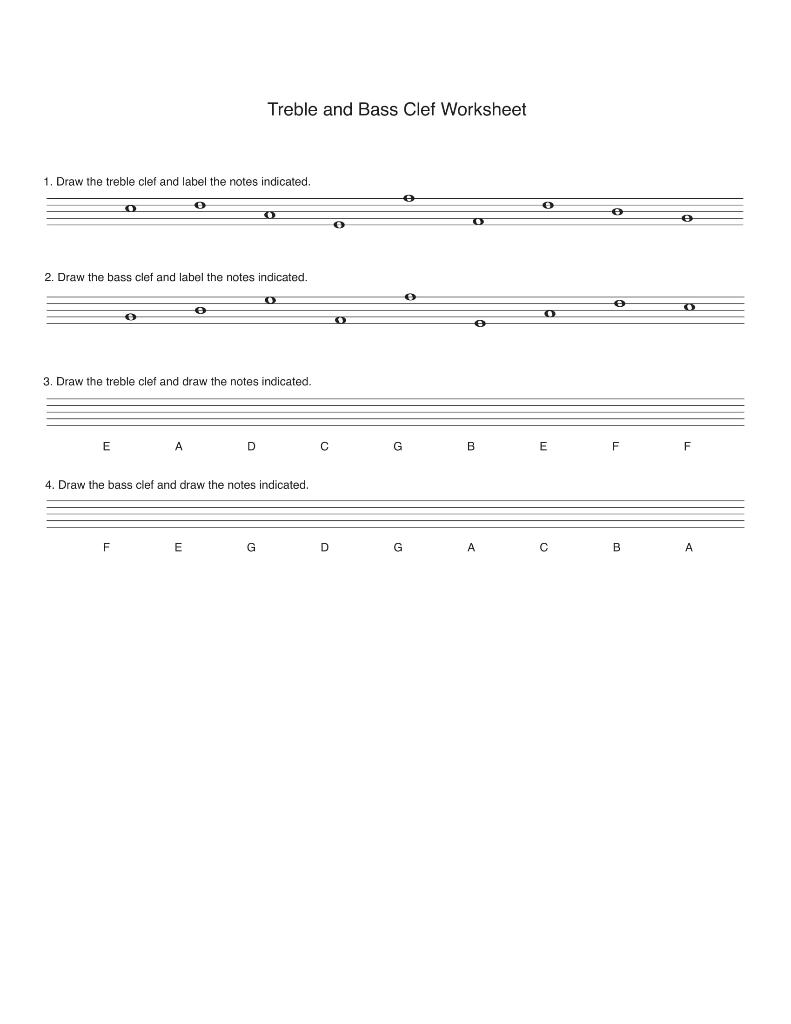 Treble and Bass Clef Worksheet

1. Draw the treble clef and label the notes indicated.

2. Draw the bass clef and label the notes indicated.

3. Draw the treble clef and draw the notes indicated.

E A D C G B E F F

4. Draw the bass clef and draw the notes indicated.

F E G D G A C B A